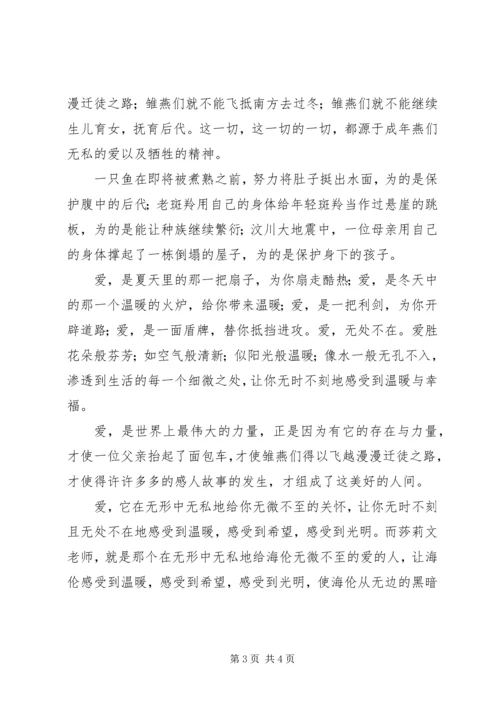 漫迁徙之路；雏燕们就不能飞抵南方去过冬；雏燕们就不能继续生儿育女，抚育后代。这一切，这一切的一切，都源于成年燕们无私的爱以及牺牲的精神。

一只鱼在即将被煮熟之前，努力将肚子挺出水面，为的是保护腹中的后代；老斑羚用自己的身体给年轻斑羚当作过悬崖的跳板，为的是能让种族继续繁衍；汶川大地震中，一位母亲用自己的身体撑起了一栋倒塌的屋子，为的是保护身下的孩子。

爱，是夏天里的那一把扇子，为你扇走酷热；爱，是冬天中的那一个温暖的火炉，给你带来温暖；爱，是一把利剑，为你开辟道路；爱，是一面盾牌，替你抵挡进攻。爱，无处不在。爱胜花朵般芬芳；如空气般清新；似阳光般温暖；像水一般无孔不入，渗透到生活的每一个细微之处，让你无时不刻地感受到温暖与幸福。

爱，是世界上最伟大的力量，正是因为有它的存在与力量，才使一位父亲抬起了面包车，才使雏燕们得以飞越漫漫迁徙之路，才使得许许多多的感人故事的发生，才组成了这美好的人间。

爱，它在无形中无私地给你无微不至的关怀，让你无时不刻且无处不在地感受到温暖，感受到希望，感受到光明。而莎莉文老师，就是那个在无形中无私地给海伦无微不至的爱的人，让海伦感受到温暖，感受到希望，感受到光明，使海伦从无边的黑暗

第 3 页 共 4 页